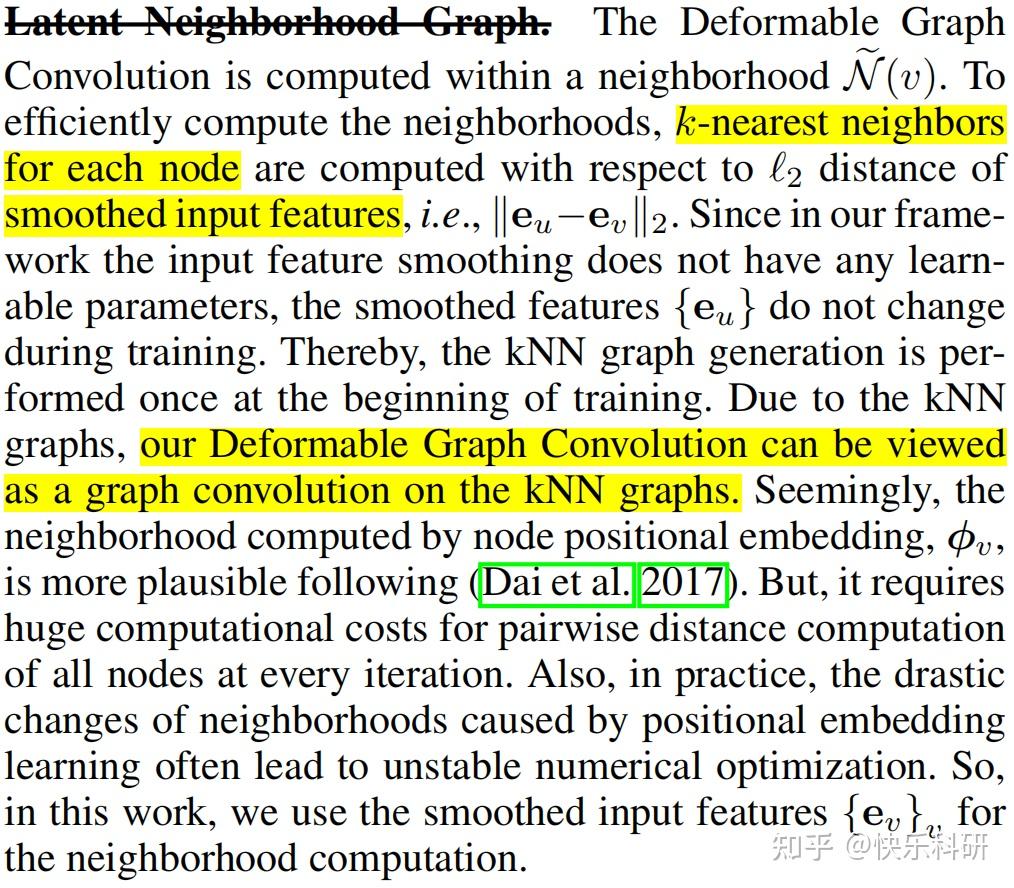 Latent Neighborhood Graph. The Deformable Graph Convolution is computed within a neighborhood $\widetilde{\mathcal{N}}(v)$. To efficiently compute the neighborhoods, $k$-nearest neighbors for each node are computed with respect to $\ell_2$ distance of smoothed input features, *i.e.*, $\|\mathbf{e}_u - \mathbf{e}_v\|_2$. Since in our framework the input feature smoothing does not have any learnable parameters, the smoothed features $\{\mathbf{e}_u\}$ do not change during training. Thereby, the kNN graph generation is performed once at the beginning of training. Due to the kNN graphs, our Deformable Graph Convolution can be viewed as a graph convolution on the kNN graphs. Seemingly, the neighborhood computed by node positional embedding, $\phi_v$, is more plausible following (Dai et al. 2017). But, it requires huge computational costs for pairwise distance computation of all nodes at every iteration. Also, in practice, the drastic changes of neighborhoods caused by positional embedding learning often lead to unstable numerical optimization. So, in this work, we use the smoothed input features $\{\mathbf{e}_v\}_v$ for the neighborhood computation.

知乎 @快乐科研